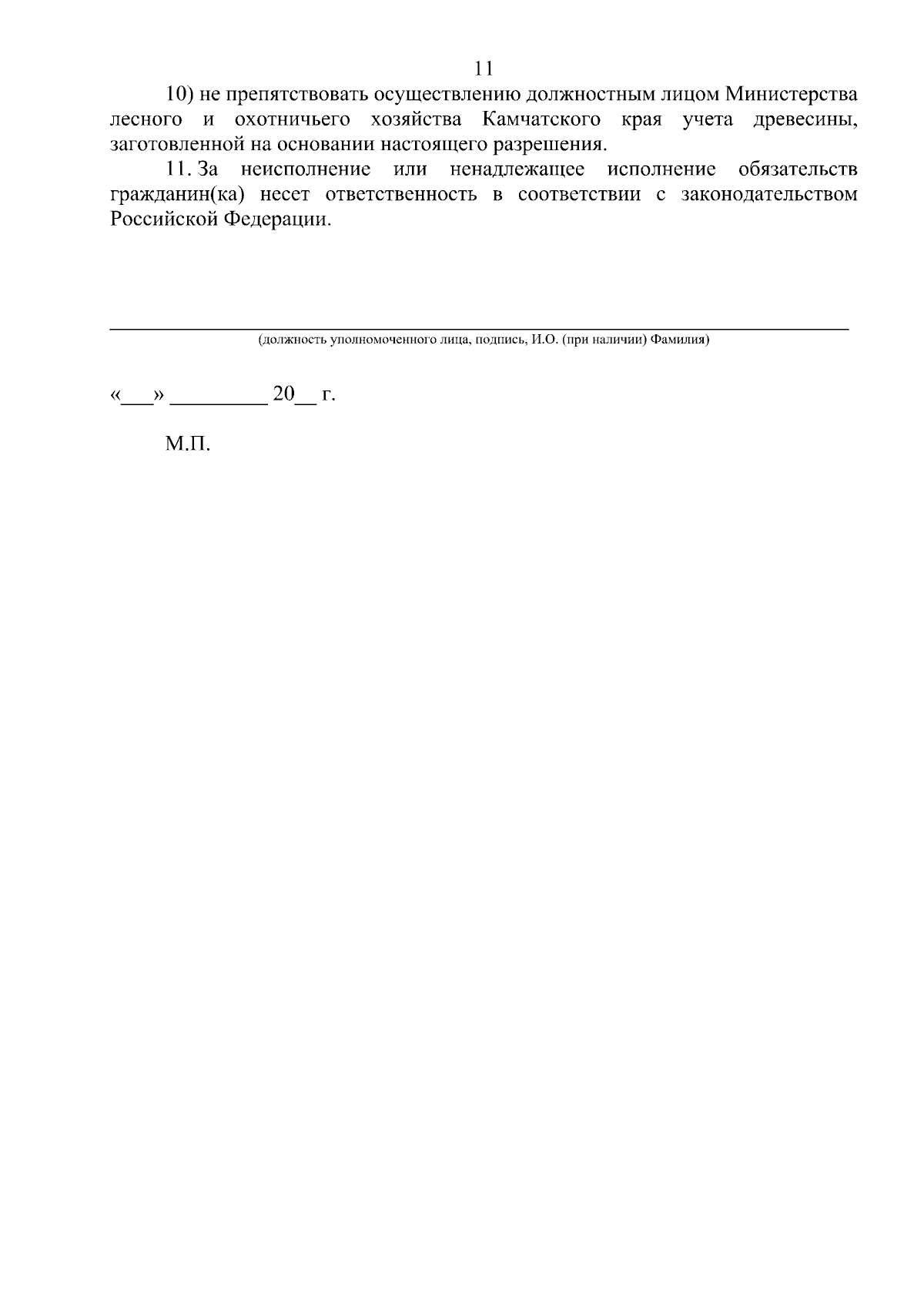 11

10) не препятствовать осуществлению должностным лицом Министерства лесного и охотничьего хозяйства Камчатского края учета древесины, заготовленной на основании настоящего разрешения.

11. За неисполнение или ненадлежащее исполнение обязательств гражданин(ка) несет ответственность в соответствии с законодательством Российской Федерации.

(должность уполномоченного лица, подпись, И.О. (при наличии) Фамилия)

«___» _________ 20__ г.

М.П.